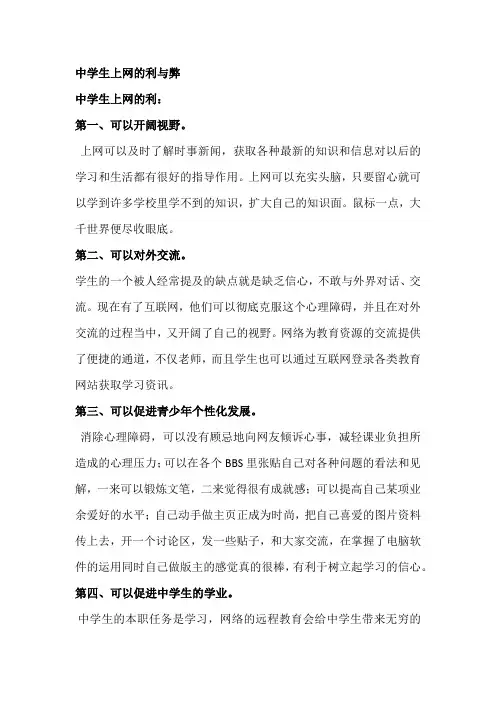 中学生上网的利与弊

中学生上网的利：

第一、可以开阔视野。

上网可以及时了解时事新闻，获取各种最新的知识和信息对以后的学习和生活都有很好的指导作用。上网可以充实头脑，只要留心就可以学到许多学校里学不到的知识，扩大自己的知识面。鼠标一点，大千世界便尽收眼底。

第二、可以对外交流。

学生的一个被人经常提及的缺点就是缺乏信心，不敢与外界对话、交流。现在有了互联网，他们可以彻底克服这个心理障碍，并且在对外交流的过程当中，又开阔了自己的视野。网络为教育资源的交流提供了便捷的通道，不仅老师，而且学生也可以通过互联网登录各类教育网站获取学习资讯。

第三、可以促进青少年个性化发展。

消除心理障碍，可以没有顾忌地向网友倾诉心事，减轻课业负担所造成的心理压力；可以在各个 BBS 里张贴自己对各种问题的看法和见解，一来可以锻炼文笔，二来觉得很有成就感；可以提高自己某项业余爱好的水平；自己动手做主页正成为时尚，把自己喜爱的图片资料传上去，开一个讨论区，发一些贴子，和大家交流，在掌握了电脑软件的运用同时自己做版主的感觉真的很棒，有利于树立起学习的信心。

第四、可以促进中学生的学业。

中学生的本职任务是学习，网络的远程教育会给中学生带来无穷的